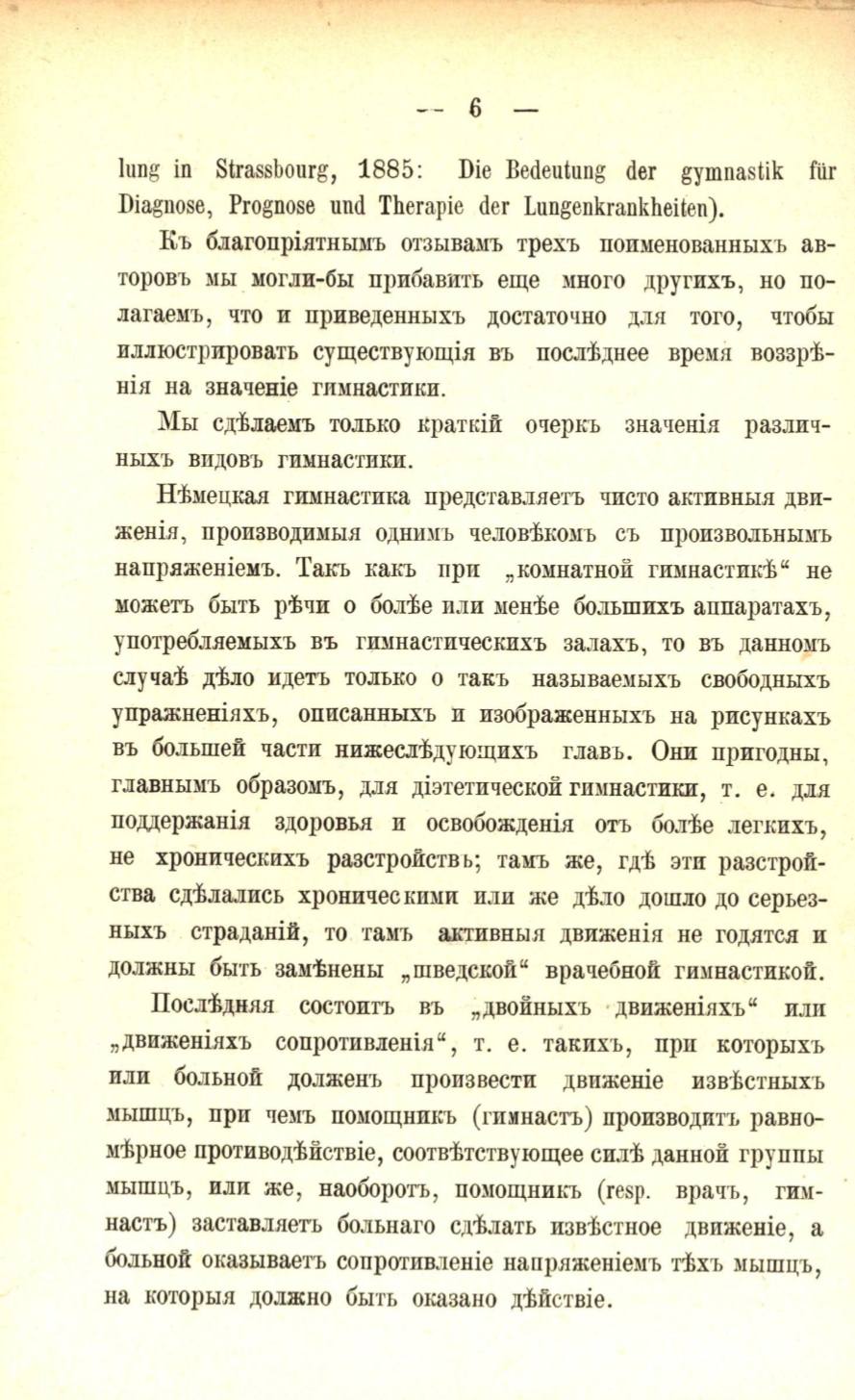 — 6 —

lung in Strassbourg, 1885: Die Bedeutung der gymnastik für Diagnose, Prognose und Therapie der Lungenkrankheiten).

Къ благопріятнымъ отзывамъ трехъ поименованныхъ авторовъ мы могли-бы прибавить еще много другихъ, но полагаемъ, что и приведенныхъ достаточно для того, чтобы иллюстрировать существующія въ послѣднее время воззрѣнія на значеніе гимнастики.

Мы сдѣлаемъ только краткій очеркъ значенія различныхъ видовъ гимнастики.

Нѣмецкая гимнастика представляетъ чисто активныя движенія, производимыя однимъ человѣкомъ съ произвольнымъ напряженіемъ. Такъ какъ при „комнатной гимнастикѣ“ не можетъ быть рѣчи о болѣе или менѣе большихъ аппаратахъ, употребляемыхъ въ гимнастическихъ залахъ, то въ данномъ случаѣ дѣло идетъ только о такъ называемыхъ свободныхъ упражненіяхъ, описанныхъ и изображенныхъ на рисункахъ въ большей части нижеслѣдующихъ главъ. Они пригодны, главнымъ образомъ, для діэтетической гимнастики, т. е. для поддержанія здоровья и освобожденія отъ болѣе легкихъ, не хроническихъ разстройствъ; тамъ же, гдѣ эти разстройства сдѣлались хроническими или же дѣло дошло до серьезныхъ страданій, то тамъ активныя движенія не годятся и должны быть замѣнены „шведской“ врачебной гимнастикой.

Послѣдняя состоитъ въ „двойныхъ движеніяхъ“ или „движеніяхъ сопротивленія“, т. е. такихъ, при которыхъ или больной долженъ произвести движеніе извѣстныхъ мышцъ, при чемъ помощникъ (гимнастъ) производитъ равномѣрное противодѣйствіе, соотвѣтствующее силѣ данной группы мышцъ, или же, наоборотъ, помощникъ (resp. врачъ, гимнастъ) заставляетъ больнаго сдѣлать извѣстное движеніе, а больной оказываетъ сопротивленіе напряженіемъ тѣхъ мышцъ, на которыя должно быть оказано дѣйствіе.